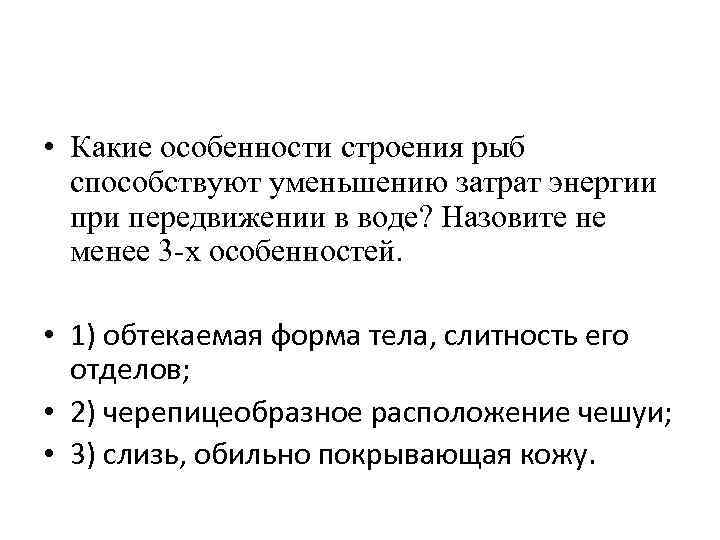 • Какие особенности строения рыб способствуют уменьшению затрат энергии при передвижении в воде? Назовите не менее 3-х особенностей.

• 1) обтекаемая форма тела, слитность его отделов;
• 2) черепицеобразное расположение чешуи;
• 3) слизь, обильно покрывающая кожу.